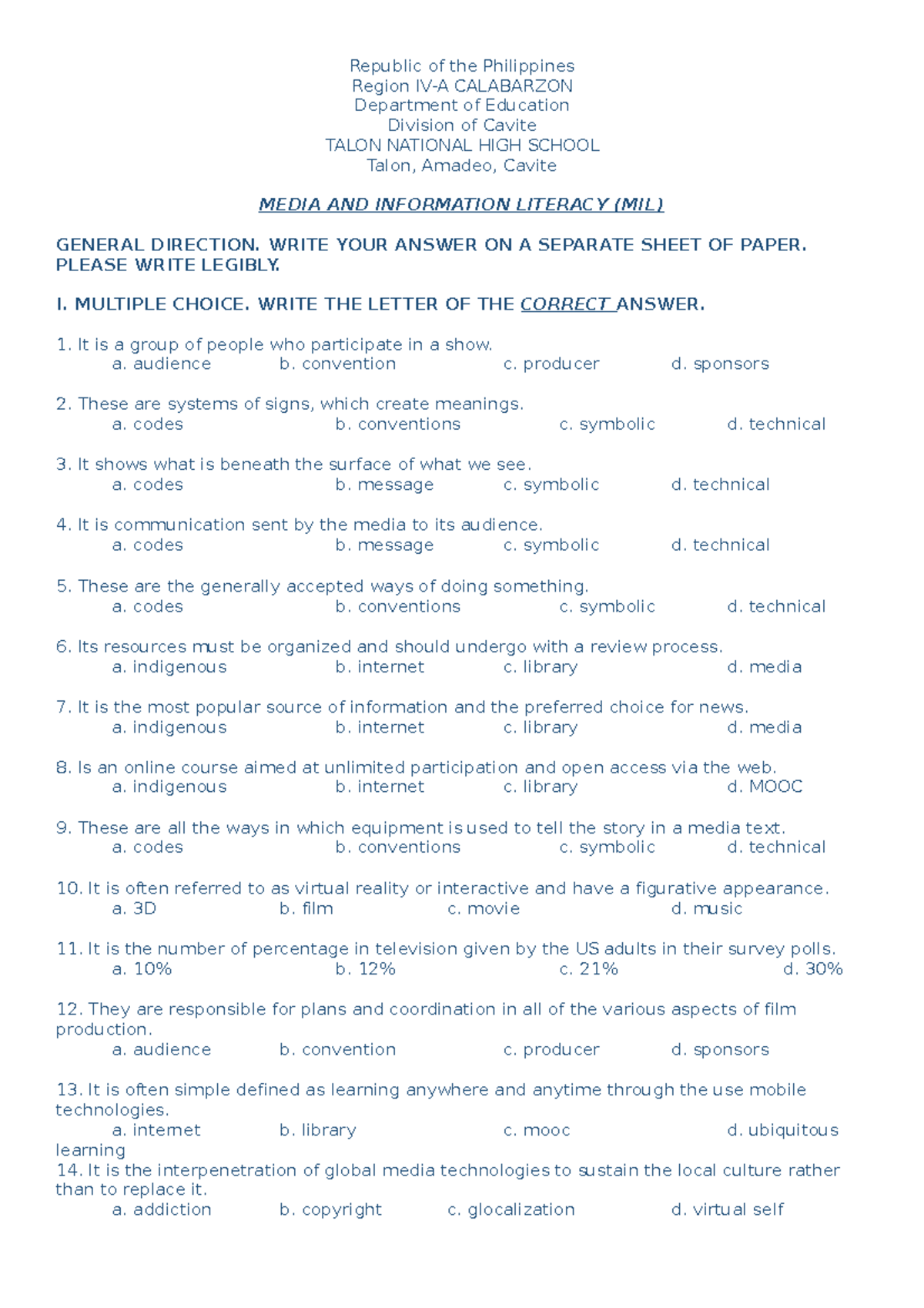 Republic of the Philippines
Region IV-A CALABARZON
Department of Education
Division of Cavite
TALON NATIONAL HIGH SCHOOL
Talon, Amadeo, Cavite

MEDIA AND INFORMATION LITERACY (MIL)

GENERAL DIRECTION. WRITE YOUR ANSWER ON A SEPARATE SHEET OF PAPER. PLEASE WRITE LEGIBLY.

I. MULTIPLE CHOICE. WRITE THE LETTER OF THE CORRECT ANSWER.

1. It is a group of people who participate in a show.
a. audience b. convention c. producer d. sponsors

2. These are systems of signs, which create meanings.
a. codes b. conventions c. symbolic d. technical

3. It shows what is beneath the surface of what we see.
a. codes b. message c. symbolic d. technical

4. It is communication sent by the media to its audience.
a. codes b. message c. symbolic d. technical

5. These are the generally accepted ways of doing something.
a. codes b. conventions c. symbolic d. technical

6. Its resources must be organized and should undergo with a review process.
a. indigenous b. internet c. library d. media

7. It is the most popular source of information and the preferred choice for news.
a. indigenous b. internet c. library d. media

8. Is an online course aimed at unlimited participation and open access via the web.
a. indigenous b. internet c. library d. MOOC

9. These are all the ways in which equipment is used to tell the story in a media text.
a. codes b. conventions c. symbolic d. technical

10. It is often referred to as virtual reality or interactive and have a figurative appearance.
a. 3D b. film c. movie d. music

11. It is the number of percentage in television given by the US adults in their survey polls.
a. 10% b. 12% c. 21% d. 30%

12. They are responsible for plans and coordination in all of the various aspects of film production.
a. audience b. convention c. producer d. sponsors

13. It is often simple defined as learning anywhere and anytime through the use mobile technologies.
a. internet b. library c. mooc d. ubiquitous learning
14. It is the interpenetration of global media technologies to sustain the local culture rather than to replace it.
a. addiction b. copyright c. glocalization d. virtual self